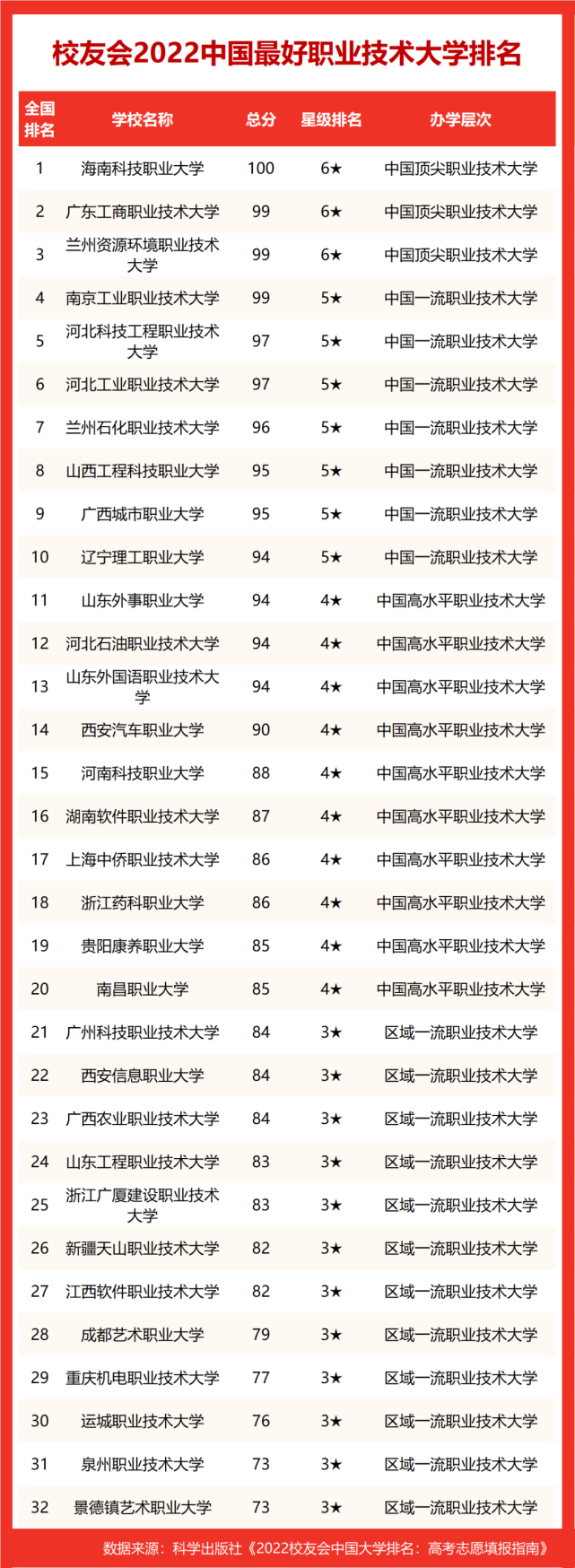 校友会2022中国最好职业技术大学排名

| 全国排名 | 学校名称 | 总分 | 星级排名 | 办学层次 |
|---|---|---|---|---|
| 1 | 海南科技职业大学 | 100 | 6★ | 中国顶尖职业技术大学 |
| 2 | 广东工商职业技术大学 | 99 | 6★ | 中国顶尖职业技术大学 |
| 3 | 兰州资源环境职业技术大学 | 99 | 6★ | 中国顶尖职业技术大学 |
| 4 | 南京工业职业技术大学 | 99 | 5★ | 中国一流职业技术大学 |
| 5 | 河北科技工程职业技术大学 | 97 | 5★ | 中国一流职业技术大学 |
| 6 | 河北工业职业技术大学 | 97 | 5★ | 中国一流职业技术大学 |
| 7 | 兰州石化职业技术大学 | 96 | 5★ | 中国一流职业技术大学 |
| 8 | 山西工程科技职业大学 | 95 | 5★ | 中国一流职业技术大学 |
| 9 | 广西城市职业大学 | 95 | 5★ | 中国一流职业技术大学 |
| 10 | 辽宁理工职业大学 | 94 | 5★ | 中国一流职业技术大学 |
| 11 | 山东外事职业大学 | 94 | 4★ | 中国高水平职业技术大学 |
| 12 | 河北石油职业技术大学 | 94 | 4★ | 中国高水平职业技术大学 |
| 13 | 山东外国语职业技术大学 | 94 | 4★ | 中国高水平职业技术大学 |
| 14 | 西安汽车职业大学 | 90 | 4★ | 中国高水平职业技术大学 |
| 15 | 河南科技职业大学 | 88 | 4★ | 中国高水平职业技术大学 |
| 16 | 湖南软件职业技术大学 | 87 | 4★ | 中国高水平职业技术大学 |
| 17 | 上海中侨职业技术大学 | 86 | 4★ | 中国高水平职业技术大学 |
| 18 | 浙江药科职业大学 | 86 | 4★ | 中国高水平职业技术大学 |
| 19 | 贵阳康养职业大学 | 85 | 4★ | 中国高水平职业技术大学 |
| 20 | 南昌职业大学 | 85 | 4★ | 中国高水平职业技术大学 |
| 21 | 广州科技职业技术大学 | 84 | 3★ | 区域一流职业技术大学 |
| 22 | 西安信息职业大学 | 84 | 3★ | 区域一流职业技术大学 |
| 23 | 广西农业职业技术大学 | 84 | 3★ | 区域一流职业技术大学 |
| 24 | 山东工程职业技术大学 | 83 | 3★ | 区域一流职业技术大学 |
| 25 | 浙江广厦建设职业技术大学 | 83 | 3★ | 区域一流职业技术大学 |
| 26 | 新疆天山职业技术大学 | 82 | 3★ | 区域一流职业技术大学 |
| 27 | 江西软件职业技术大学 | 82 | 3★ | 区域一流职业技术大学 |
| 28 | 成都艺术职业大学 | 79 | 3★ | 区域一流职业技术大学 |
| 29 | 重庆机电职业技术大学 | 77 | 3★ | 区域一流职业技术大学 |
| 30 | 运城职业技术大学 | 76 | 3★ | 区域一流职业技术大学 |
| 31 | 泉州职业技术大学 | 73 | 3★ | 区域一流职业技术大学 |
| 32 | 景德镇艺术职业大学 | 73 | 3★ | 区域一流职业技术大学 |

数据来源：科学出版社《2022校友会中国大学排名：高考志愿填报指南》